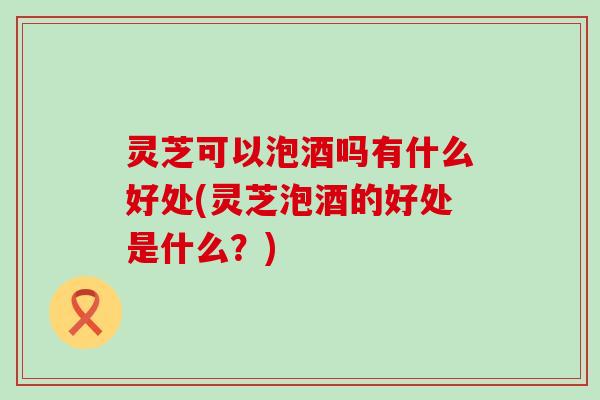 灵芝可以泡酒吗有什么好处(灵芝泡酒的好处是什么？)